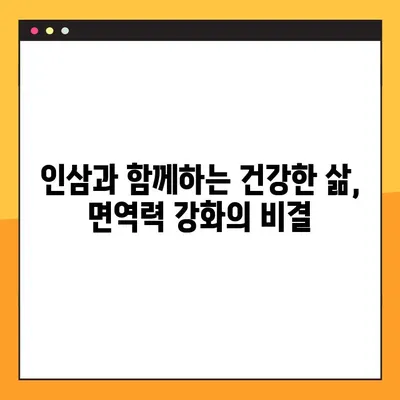 인삼과 함께하는 건강한 삶,
면역력 강화의 비결